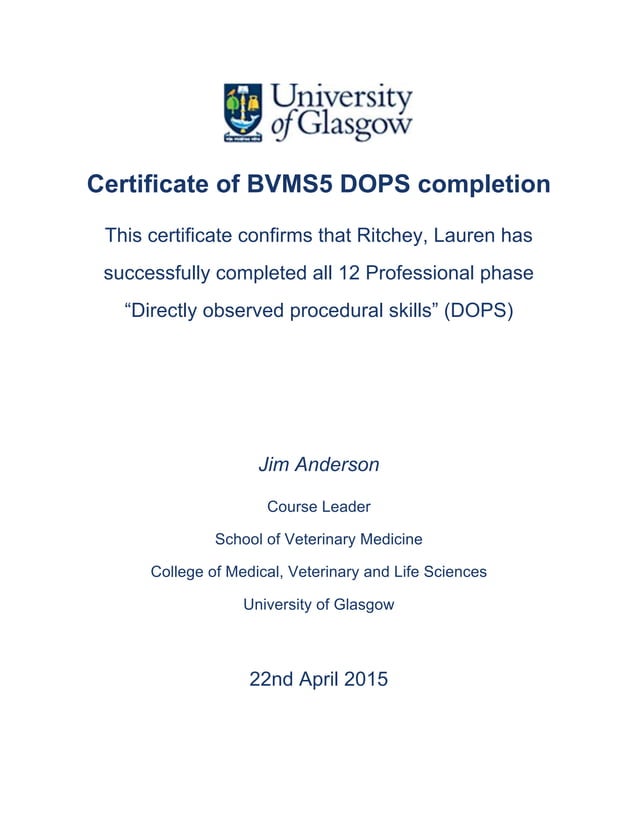 University of Glasgow

Certificate of BVMS5 DOPS completion

This certificate confirms that Ritchey, Lauren has successfully completed all 12 Professional phase “Directly observed procedural skills” (DOPS)

Jim Anderson

Course Leader

School of Veterinary Medicine

College of Medical, Veterinary and Life Sciences

University of Glasgow

22nd April 2015